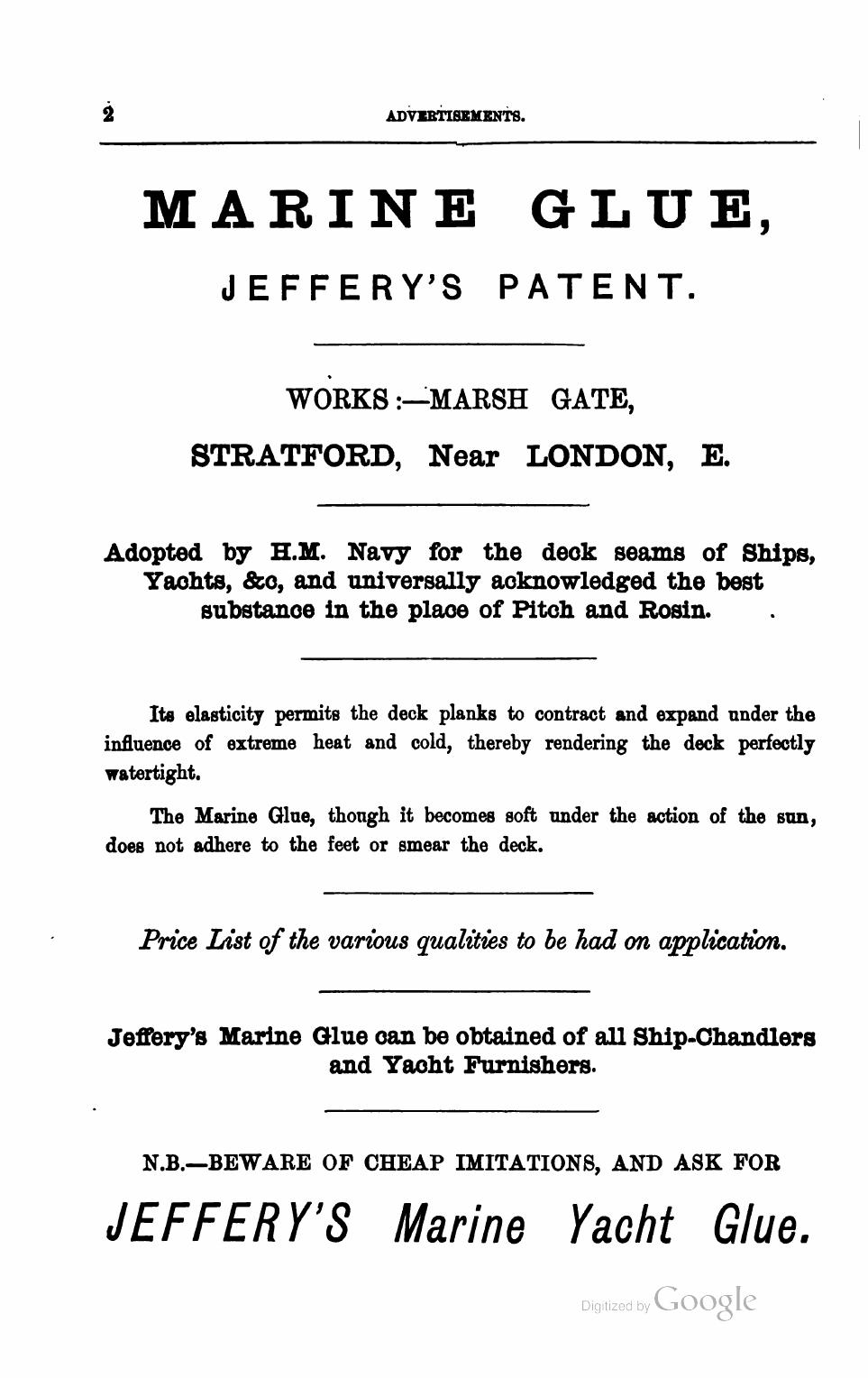 2 ADVERTISEMENTS.

MARINE GLUE,

JEFFERY'S PATENT.

WORKS:—MARSH GATE,

STRATFORD, Near LONDON, E.

Adopted by H.M. Navy for the deck seams of Ships, Yachts, &c, and universally acknowledged the best substance in the place of Pitch and Rosin.

Its elasticity permits the deck planks to contract and expand under the influence of extreme heat and cold, thereby rendering the deck perfectly watertight.

The Marine Glue, though it becomes soft under the action of the sun, does not adhere to the feet or smear the deck.

Price List of the various qualities to be had on application.

Jeffery's Marine Glue can be obtained of all Ship-Chandlers and Yacht Furnishers.

N.B.—BEWARE OF CHEAP IMITATIONS, AND ASK FOR

JEFFERY'S Marine Yacht Glue.

Digitized by Google